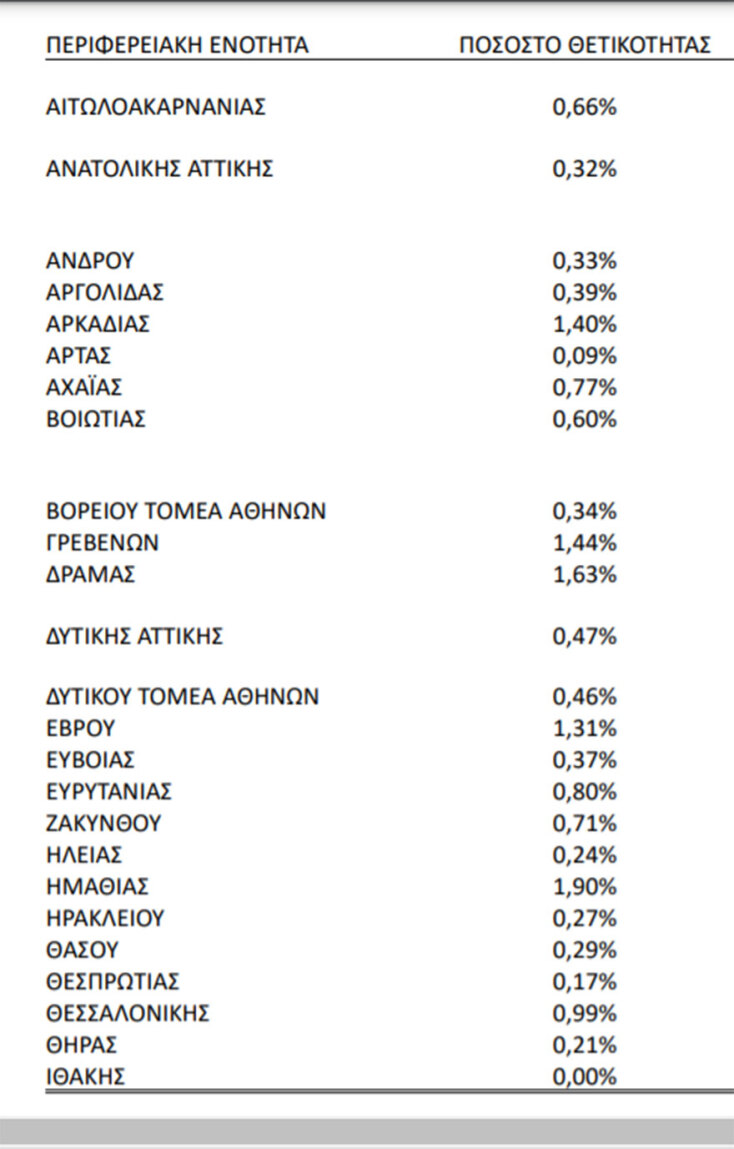 | ΠΕΡΙΦΕΡΕΙΑΚΗ ΕΝΟΤΗΤΑ | ΠΟΣΟΣΤΟ ΘΕΤΙΚΟΤΗΤΑΣ |
|---|---|
| ΑΙΤΩΛΟΑΚΑΡΝΑΝΙΑΣ | 0,66% |
| ΑΝΑΤΟΛΙΚΗΣ ΑΤΤΙΚΗΣ | 0,32% |
| ΑΝΔΡΟΥ | 0,33% |
| ΑΡΓΟΛΙΔΑΣ | 0,39% |
| ΑΡΚΑΔΙΑΣ | 1,40% |
| ΑΡΤΑΣ | 0,09% |
| ΑΧΑΪΑΣ | 0,77% |
| ΒΟΙΩΤΙΑΣ | 0,60% |
| ΒΟΡΕΙΟΥ ΤΟΜΕΑ ΑΘΗΝΩΝ | 0,34% |
| ΓΡΕΒΕΝΩΝ | 1,44% |
| ΔΡΑΜΑΣ | 1,63% |
| ΔΥΤΙΚΗΣ ΑΤΤΙΚΗΣ | 0,47% |
| ΔΥΤΙΚΟΥ ΤΟΜΕΑ ΑΘΗΝΩΝ | 0,46% |
| ΕΒΡΟΥ | 1,31% |
| ΕΥΒΟΙΑΣ | 0,37% |
| ΕΥΡΥΤΑΝΙΑΣ | 0,80% |
| ΖΑΚΥΝΘΟΥ | 0,71% |
| ΗΛΕΙΑΣ | 0,24% |
| ΗΜΑΘΙΑΣ | 1,90% |
| ΗΡΑΚΛΕΙΟΥ | 0,27% |
| ΘΑΣΟΥ | 0,29% |
| ΘΕΣΠΡΩΤΙΑΣ | 0,17% |
| ΘΕΣΣΑΛΟΝΙΚΗΣ | 0,99% |
| ΘΗΡΑΣ | 0,21% |
| ΙΘΑΚΗΣ | 0,00% |